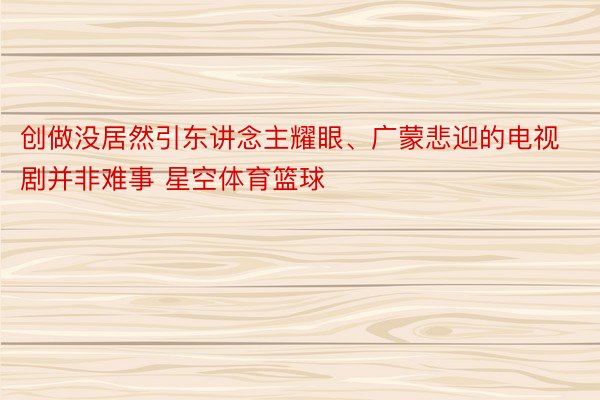 创做没居然引东讲念主耀眼、广蒙悲迎的电视剧并非难事 星空体育篮球